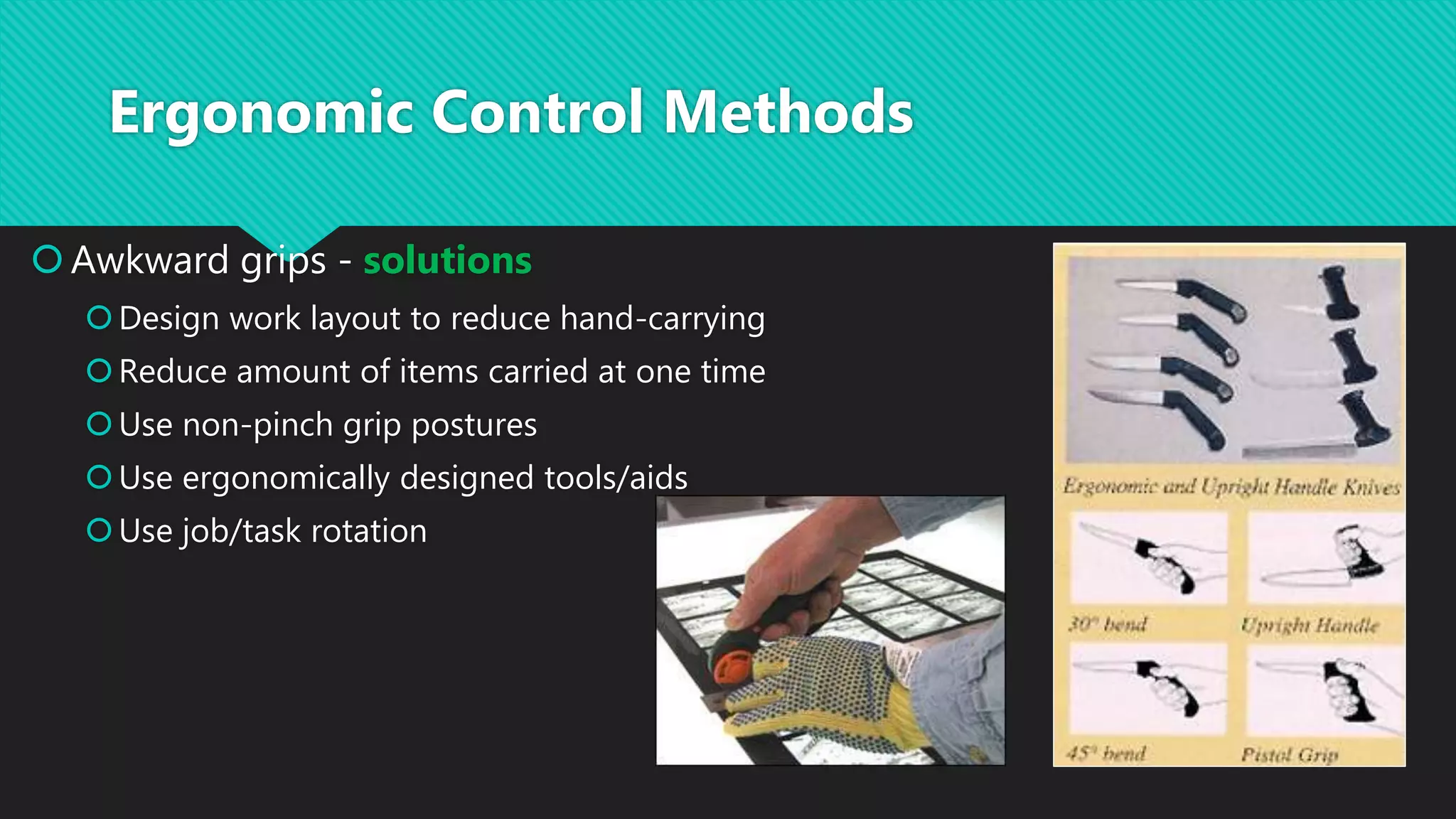 Ergonomic Control Methods

Awkward grips - solutions

Design work layout to reduce hand-carrying

Reduce amount of items carried at one time

Use non-pinch grip postures

Use ergonomically designed tools/aids

Use job/task rotation

Ergonomic and Upright Handle Knives

30° bend

Upright Handle

45° bend

Pistol Grip